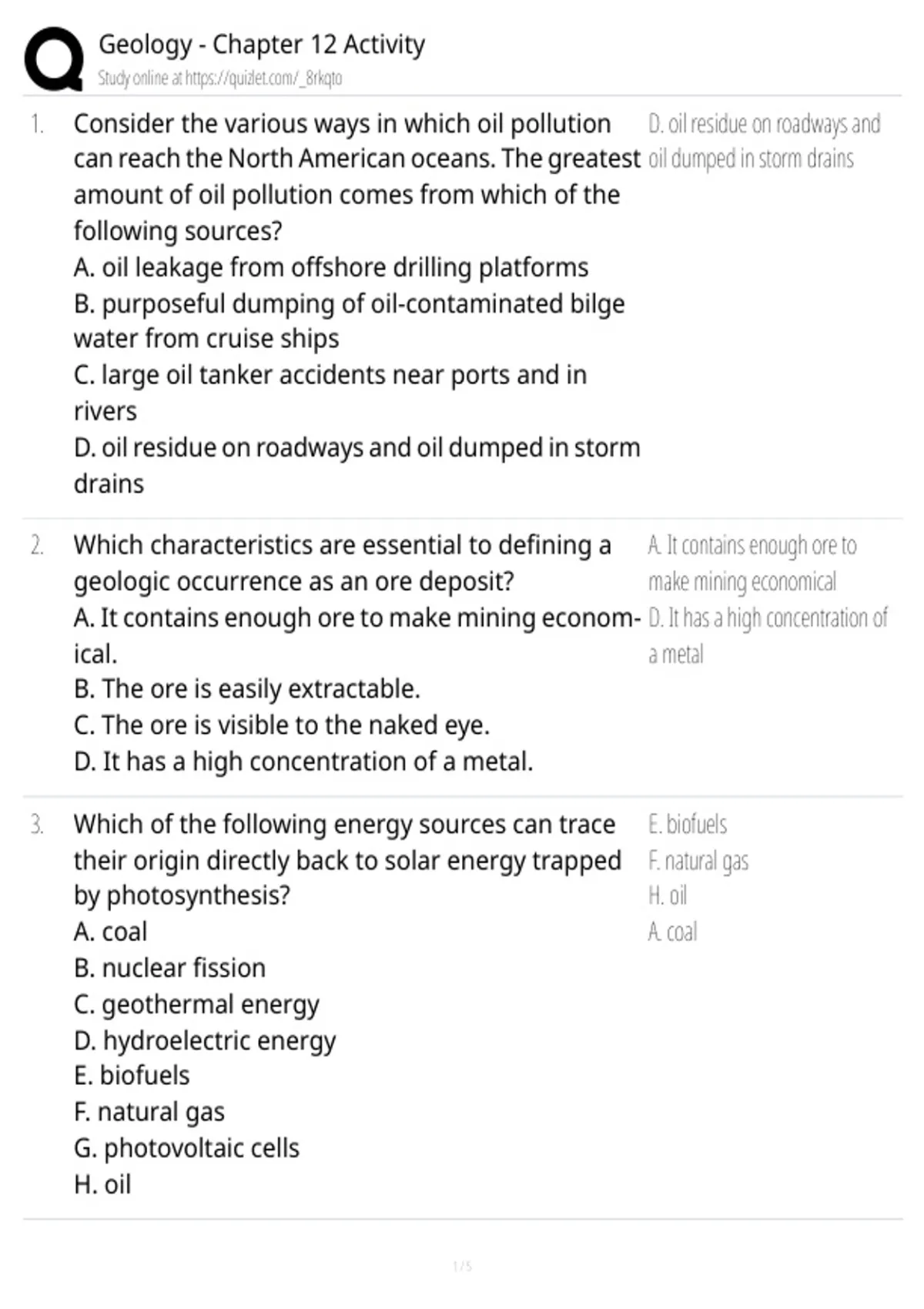 Geology - Chapter 12 Activity
Study online at https://quizlet.com/_8rkqto

1. Consider the various ways in which oil pollution can reach the North American oceans. The greatest amount of oil pollution comes from which of the following sources?
A. oil leakage from offshore drilling platforms
B. purposeful dumping of oil-contaminated bilge water from cruise ships
C. large oil tanker accidents near ports and in rivers
D. oil residue on roadways and oil dumped in storm drains

D. oil residue on roadways and oil dumped in storm drains

2. Which characteristics are essential to defining a geologic occurrence as an ore deposit?
A. It contains enough ore to make mining economical.
B. The ore is easily extractable.
C. The ore is visible to the naked eye.
D. It has a high concentration of a metal.

A. It contains enough ore to make mining economical
D. It has a high concentration of a metal

3. Which of the following energy sources can trace their origin directly back to solar energy trapped by photosynthesis?
A. coal
B. nuclear fission
C. geothermal energy
D. hydroelectric energy
E. biofuels
F. natural gas
G. photovoltaic cells
H. oil

E. biofuels
F. natural gas
H. oil
A. coal

1 / 5